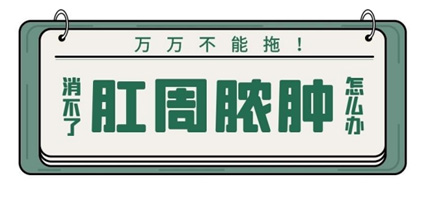 万万不能拖！

消不了 肛周脓肿 怎么办